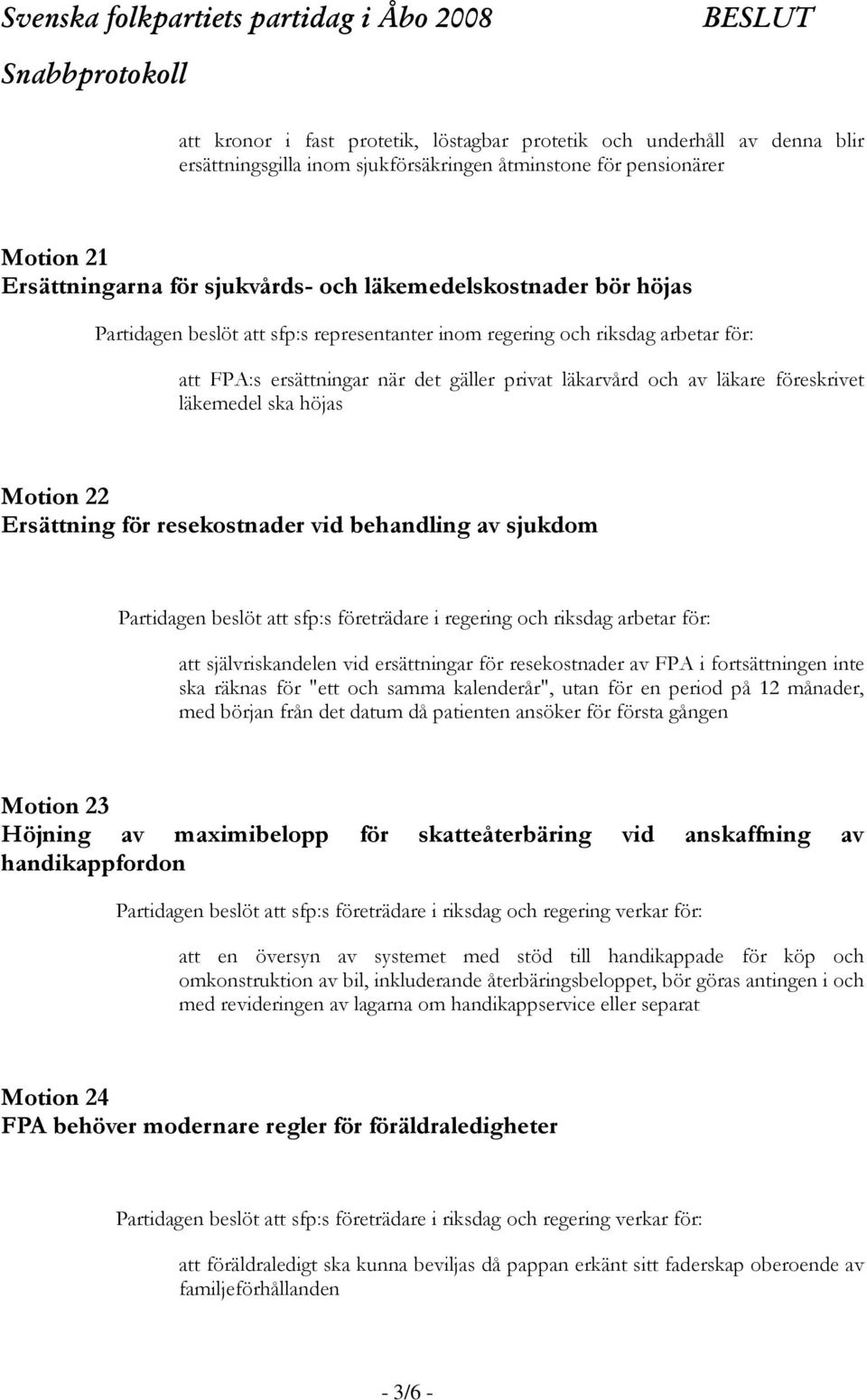 Svenska folkpartiets partidag i Åbo 2008 BESLUT
Snabbprotokoll

att kronor i fast protetik, löstagbar protetik och underhåll av denna blir ersättningsgilla inom sjukförsäkringen åtminstone för pensionärer

Motion 21
Ersättningarna för sjukvårds- och läkemedelskostnader bör höjas

Partidagen beslöt att sfp:s representanter inom regering och riksdag arbetar för:

att FPA:s ersättningar när det gäller privat läkarvård och av läkare föreskrivet läkemedel ska höjas

Motion 22
Ersättning för resekostnader vid behandling av sjukdom

Partidagen beslöt att sfp:s företrädare i regering och riksdag arbetar för:

att självriskandelen vid ersättningar för resekostnader av FPA i fortsättningen inte ska räknas för "ett och samma kalenderår", utan för en period på 12 månader, med början från det datum då patienten ansöker för första gången

Motion 23
Höjning av maximibelopp för skatteåterbäring vid anskaffning av handikappfordon

Partidagen beslöt att sfp:s företrädare i riksdag och regering verkar för:

att en översyn av systemet med stöd till handikappade för köp och omkonstruktion av bil, inkluderande återbäringsbeloppet, bör göras antingen i och med revideringen av lagarna om handikappservice eller separat

Motion 24
FPA behöver modernare regler för föräldraledigheter

Partidagen beslöt att sfp:s företrädare i riksdag och regering verkar för:

att föräldraledigt ska kunna beviljas då pappan erkänt sitt faderskap oberoende av familjeförhållanden

- 3/6 -